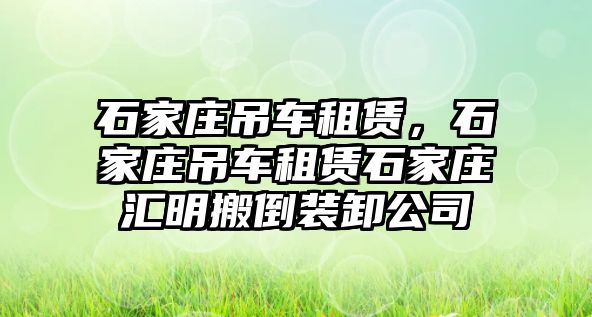 石家庄吊车租赁，石家庄吊车租赁石家庄汇明搬倒装卸公司